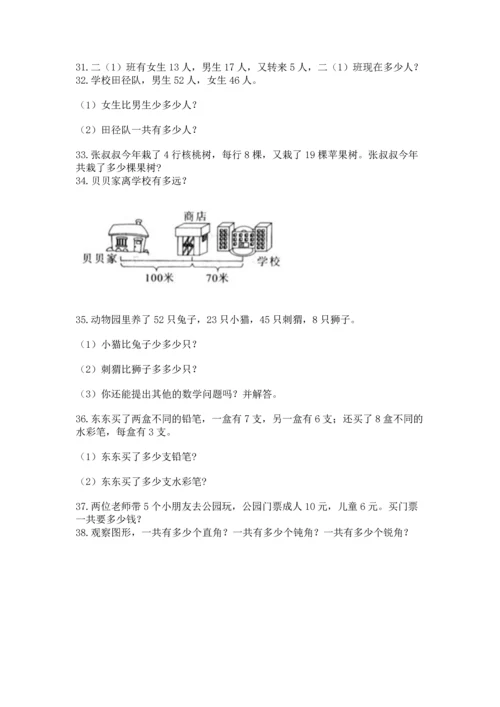 31. 二（1）班有女生 13 人，男生 17 人，又转来 5 人，二（1）班现在多少人？
32. 学校田径队，男生 52 人，女生 46 人。

（1）女生比男生少多少人？

（2）田径队一共有多少人？

33. 张叔叔今年栽了 4 行核桃树，每行 8 棵，又栽了 19 棵苹果树。张叔叔今年共栽了多少棵果树？
34. 贝贝家离学校有多远？

商店
贝贝家
学校
100米
70米

35. 动物园里养了 52 只兔子，23 只小猫，45 只刺猬，8 只狮子。

（1）小猫比兔子少多少只？

（2）刺猬比狮子多多少只？

（3）你还能提出其他的数学问题吗？并解答。

36. 东东买了两盒不同的铅笔，一盒有 7 支，另一盒有 6 支；还买了 8 盒不同的水彩笔，每盒有 3 支。

（1）东东买了多少支铅笔？

（2）东东买了多少支水彩笔？

37. 两位老师带 5 个小朋友去公园玩，公园门票成人 10 元，儿童 6 元。买门票一共要多少钱？
38. 观察图形，一共有多少个直角？一共有多少个钝角？一共有多少个锐角？